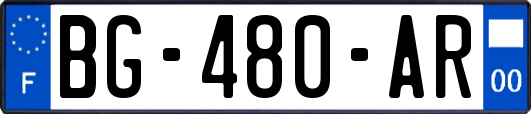 F

BG-480-AR

00